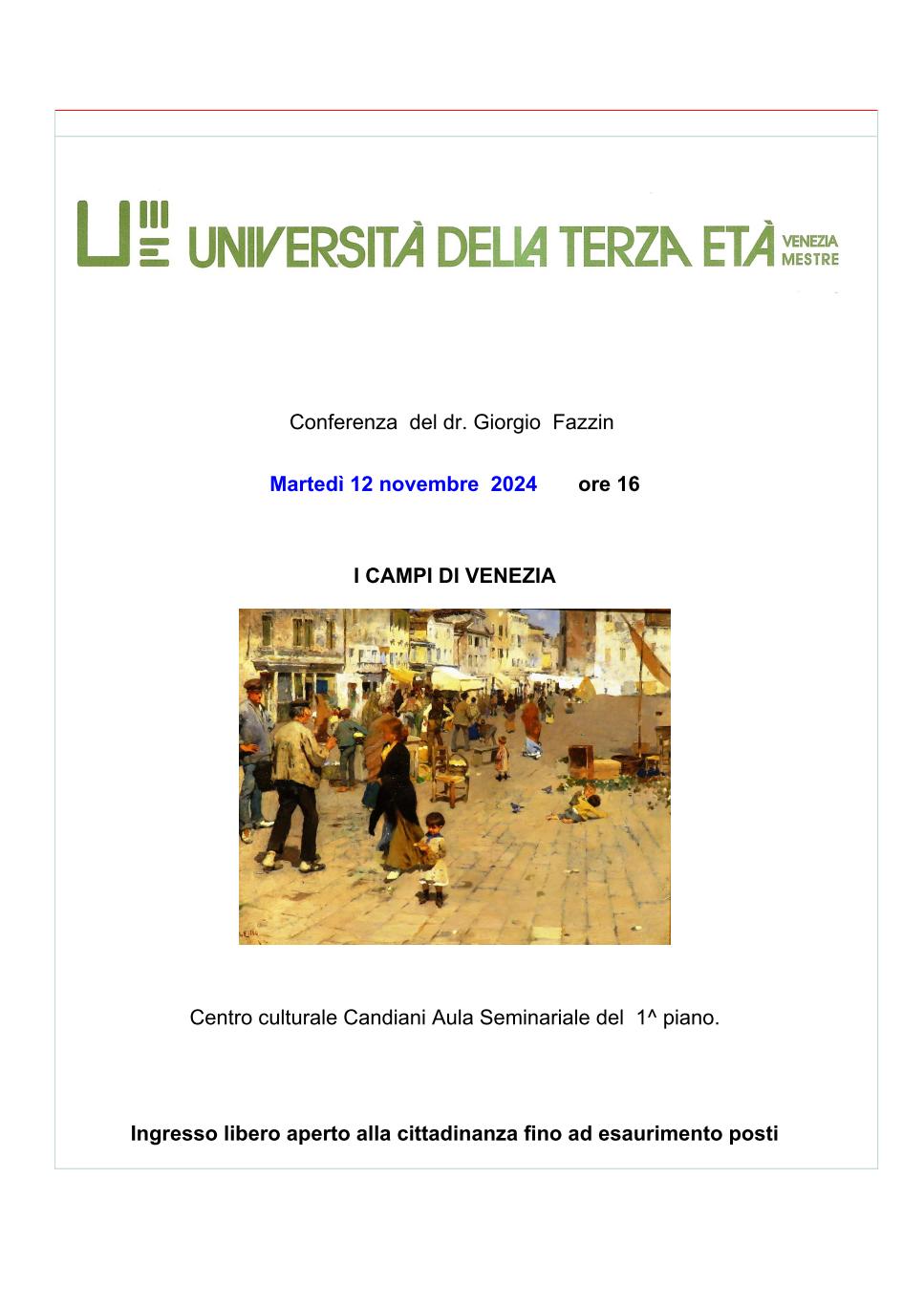 UNIVERSITÀ DELLA TERZA ETÀ VENEZIA MESTRE

Conferenza del dr. Giorgio Fazzin

Martedì 12 novembre 2024 ore 16

I CAMPI DI VENEZIA

Centro culturale Candiani Aula Seminariale del 1^ piano.

Ingresso libero aperto alla cittadinanza fino ad esaurimento posti